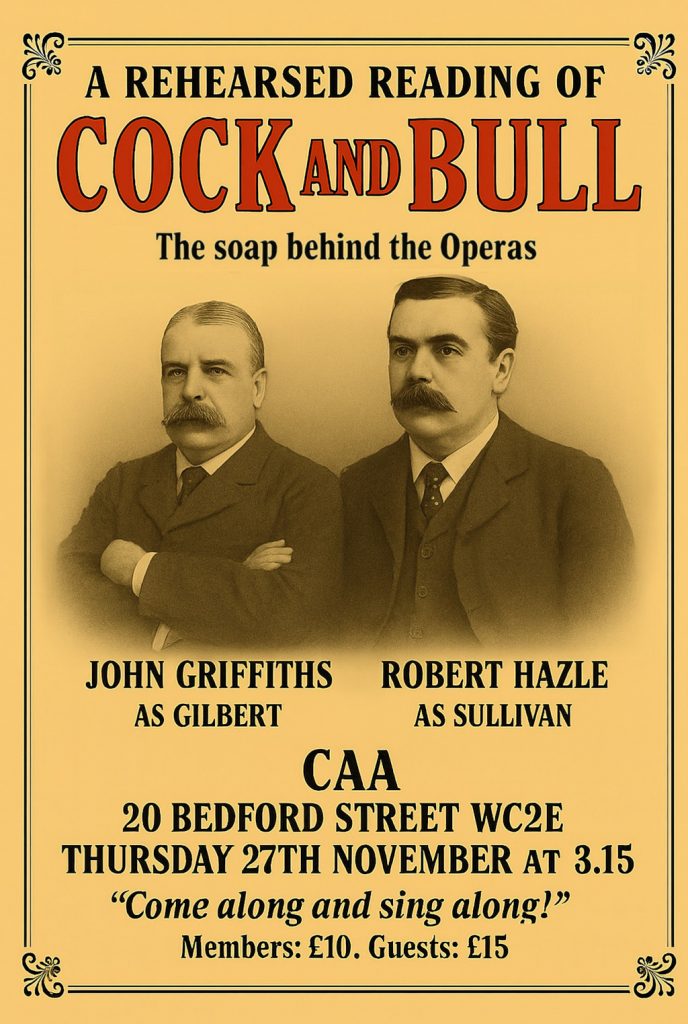 A REHEARSED READING OF

COCK AND BULL

The soap behind the Operas

JOHN GRIFFITHS
AS GILBERT

ROBERT HAZLE
AS SULLIVAN

CAA
20 BEDFORD STREET WC2E
THURSDAY 27TH NOVEMBER AT 3.15

"Come along and sing along!"

Members: £10. Guests: £15